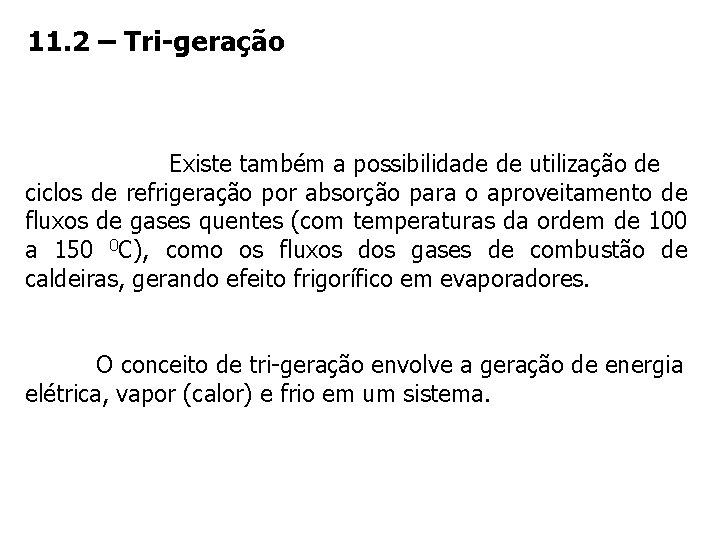 11.2 – Tri-geração

Existe também a possibilidade de utilização de ciclos de refrigeração por absorção para o aproveitamento de fluxos de gases quentes (com temperaturas da ordem de 100 a 150 $^0$C), como os fluxos dos gases de combustão de caldeiras, gerando efeito frigorífico em evaporadores.

O conceito de tri-geração envolve a geração de energia elétrica, vapor (calor) e frio em um sistema.